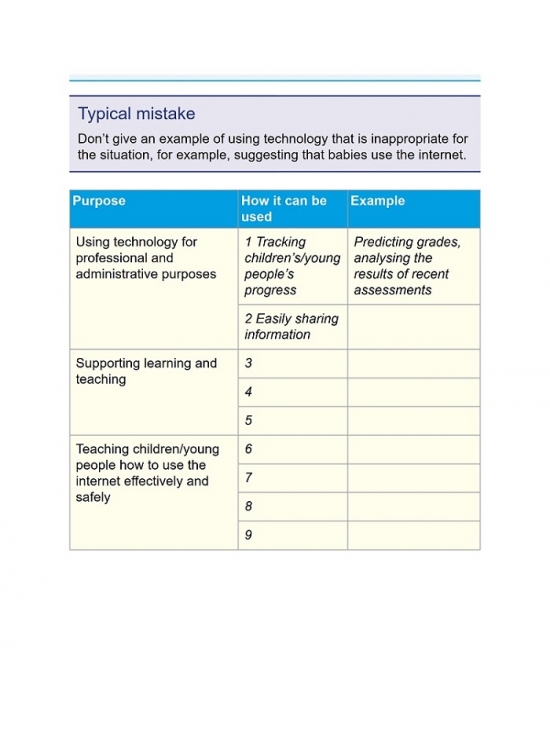 Typical mistake

Don't give an example of using technology that is inappropriate for the situation, for example, suggesting that babies use the internet.

| Purpose | How it can be used | Example |
|---|---|---|
| Using technology for professional and administrative purposes | 1 Tracking children's/young people's progress | Predicting grades, analysing the results of recent assessments |
| | 2 Easily sharing information | |
| Supporting learning and teaching | 3 | |
| | 4 | |
| | 5 | |
| Teaching children/young people how to use the internet effectively and safely | 6 | |
| | 7 | |
| | 8 | |
| | 9 | |